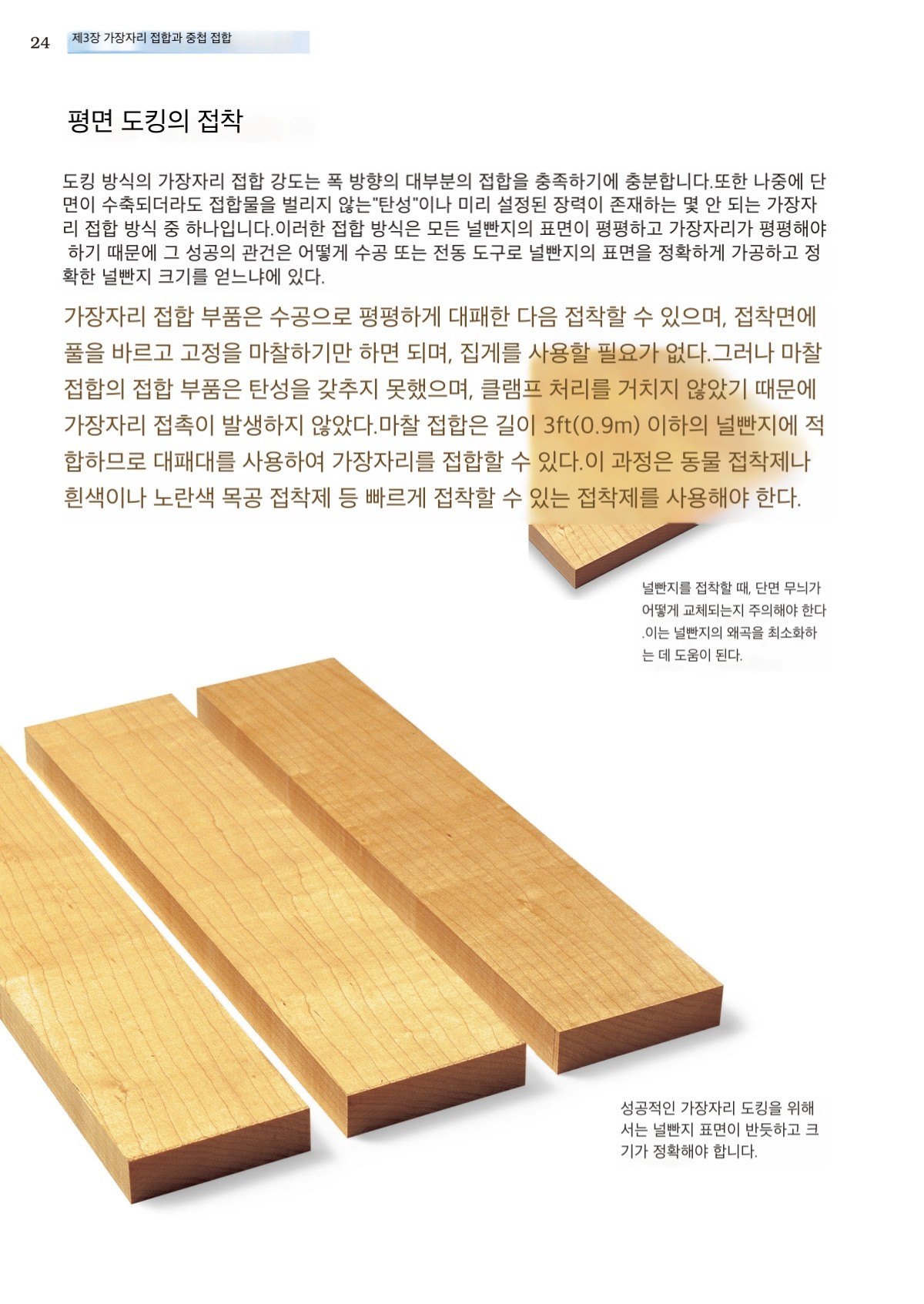 24 제3장 가장자리 접합과 중첩 접합

평면 도킹의 접착

도킹 방식의 가장자리 접합 강도는 폭 방향의 대부분의 접합을 충족하기에 충분합니다.또한 나중에 단면이 수축되더라도 접합물을 벌리지 않는"탄성"이나 미리 설정된 장력이 존재하는 몇 안 되는 가장자리 접합 방식 중 하나입니다.이러한 접합 방식은 모든 널빤지의 표면이 평평하고 가장자리가 평평해야 하기 때문에 그 성공의 관건은 어떻게 수공 또는 전동 도구로 널빤지의 표면을 정확하게 가공하고 정확한 널빤지 크기를 얻느냐에 있다.

가장자리 접합 부품은 수공으로 평평하게 대패한 다음 접착할 수 있으며, 접착면에 풀을 바르고 고정을 마찰하기만 하면 되며, 집게를 사용할 필요가 없다.그러나 마찰 접합의 접합 부품은 탄성을 갖추지 못했으며, 클램프 처리를 거치지 않았기 때문에 가장자리 접촉이 발생하지 않았다.마찰 접합은 길이 3ft(0.9m) 이하의 널빤지에 적합하므로 대패대를 사용하여 가장자리를 접합할 수 있다.이 과정은 동물 접착제나 흰색이나 노란색 목공 접착제 등 빠르게 접착할 수 있는 접착제를 사용해야 한다.

널빤지를 접착할 때, 단면 무늬가 어떻게 교체되는지 주의해야 한다.이는 널빤지의 왜곡을 최소화하는 데 도움이 된다.

성공적인 가장자리 도킹을 위해서는 널빤지 표면이 반듯하고 크기가 정확해야 합니다.